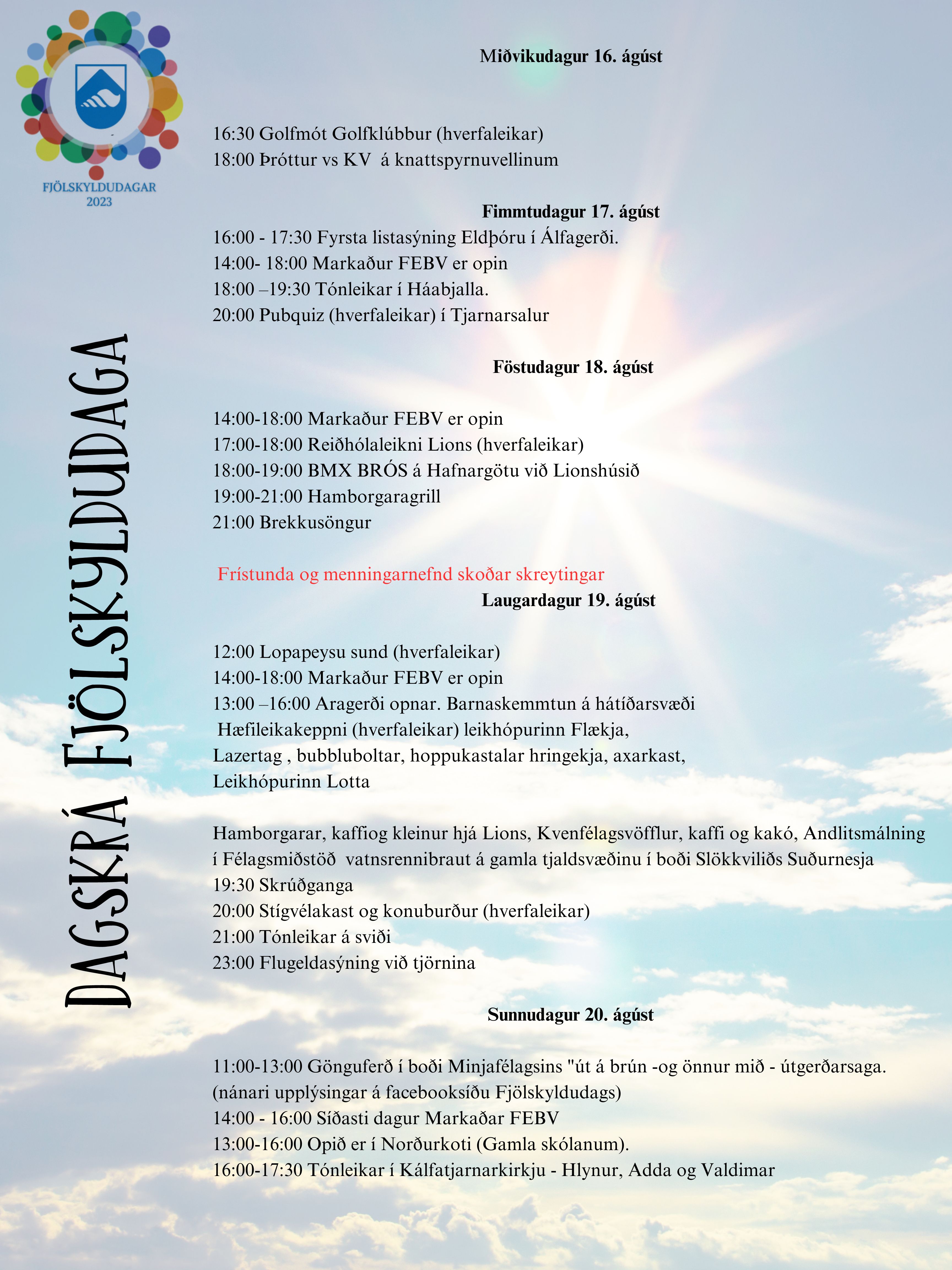 FJÖLSKYLDUDAGAR
2023

DAGSKRÁ FJÖLSKYLDUDAGA

Miðvikudagur 16. ágúst

16:30 Golfmót Golfklúbbur (hverfaleikar)
18:00 Þróttur vs KV á knattspyrnuvellinum

Fimmtudagur 17. ágúst
16:00 - 17:30 Fyrsta listasýning Eldþóru í Álfagerði.
14:00- 18:00 Markaður FEBV er opin
18:00 –19:30 Tónleikar í Háabjalla.
20:00 Pubquiz (hverfaleikar) í Tjarnarsalur

Föstudagur 18. ágúst

14:00-18:00 Markaður FEBV er opin
17:00-18:00 Reiðhólaleikni Lions (hverfaleikar)
18:00-19:00 BMX BRÓS á Hafnargötu við Lionshúsið
19:00-21:00 Hamborgaragrill
21:00 Brekkusöngur

Frístunda og menningarnefnd skoðar skreytingar
Laugardagur 19. ágúst

12:00 Lopapeysu sund (hverfaleikar)
14:00-18:00 Markaður FEBV er opin
13:00 –16:00 Aragerði opnar. Barnaskemmtun á hátíðarsvæði
Hæfileikakeppni (hverfaleikar) leikhópurinn Flækja,
Lazertag , bubbluboltar, hoppukastalar hringekja, axarkast,
Leikhópurinn Lotta

Hamborgarar, kaffiog kleinur hjá Lions, Kvenfélagsvöfflur, kaffi og kakó, Andlitsmálning í Félagsmiðstöð vatnsrennibraut á gamla tjaldsvæðinu í boði Slökkviliðs Suðurnesja
19:30 Skrúðganga
20:00 Stígvélakast og konuburður (hverfaleikar)
21:00 Tónleikar á sviði
23:00 Flugeldasýning við tjörnina

Sunnudagur 20. ágúst

11:00-13:00 Gönguferð í boði Minjafélagsins "út á brún -og önnur mið - útgerðarsaga.
(nánari upplýsingar á facebooksíðu Fjölskyldudags)
14:00 - 16:00 Síðasti dagur Markaðar FEBV
13:00-16:00 Opið er í Norðurkoti (Gamla skólanum).
16:00-17:30 Tónleikar í Kálfatjarnarkirkju - Hlynur, Adda og Valdimar